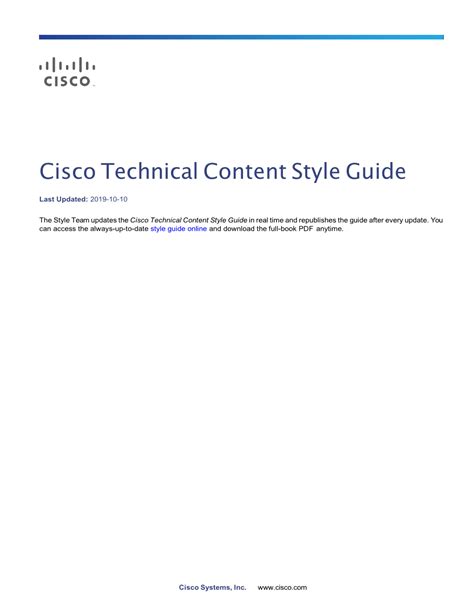 CISCO

Cisco Technical Content Style Guide

Last Updated: 2019-10-10

The Style Team updates the Cisco Technical Content Style Guide in real time and republishes the guide after every update. You can access the always-up-to-date style guide online and download the full-book PDF anytime.

Cisco Systems, Inc. www.cisco.com